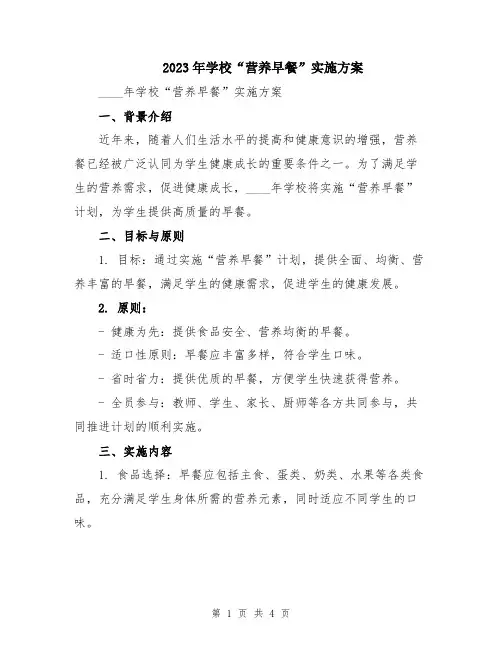 2023年学校“营养早餐”实施方案

____年学校“营养早餐”实施方案

一、背景介绍

近年来，随着人们生活水平的提高和健康意识的增强，营养餐已经被广泛认同为学生健康成长的重要条件之一。为了满足学生的营养需求，促进健康成长，____年学校将实施“营养早餐”计划，为学生提供高质量的早餐。

二、目标与原则

1. 目标：通过实施“营养早餐”计划，提供全面、均衡、营养丰富的早餐，满足学生的健康需求，促进学生的健康发展。

2. 原则：

- 健康为先：提供食品安全、营养均衡的早餐。

- 适口性原则：早餐应丰富多样，符合学生口味。

- 省时省力：提供优质的早餐，方便学生快速获得营养。

- 全员参与：教师、学生、家长、厨师等各方共同参与，共同推进计划的顺利实施。

三、实施内容

1. 食品选择：早餐应包括主食、蛋类、奶类、水果等各类食品，充分满足学生身体所需的营养元素，同时适应不同学生的口味。

第 1 页 共 4 页